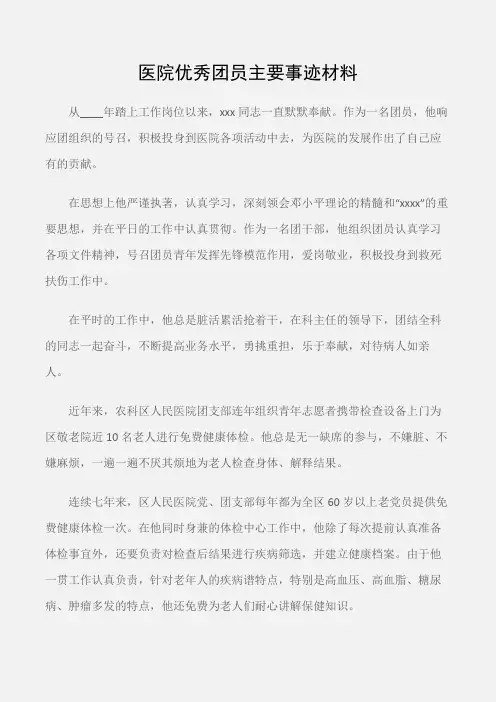 医院优秀团员主要事迹材料

从____年踏上工作岗位以来，xxx 同志一直默默奉献。作为一名团员，他响应团组织的号召，积极投身到医院各项活动中去，为医院的发展作出了自己应有的贡献。

在思想上他严谨执著，认真学习，深刻领会邓小平理论的精髓和“xxxx”的重要思想，并在平日的工作中认真贯彻。作为一名团干部，他组织团员认真学习各项文件精神，号召团员青年发挥先锋模范作用，爱岗敬业，积极投身到救死扶伤工作中。

在平时的工作中，他总是脏活累活抢着干，在科主任的领导下，团结全科的同志一起奋斗，不断提高业务水平，勇挑重担，乐于奉献，对待病人如亲人。

近年来，农科区人民医院团支部连年组织青年志愿者携带检查设备上门为区敬老院近 10 名老人进行免费健康体检。他总是无一缺席的参与，不嫌脏、不嫌麻烦，一遍一遍不厌其烦地为老人检查身体、解释结果。

连续七年来，区人民医院党、团支部每年都为全区 60 岁以上老党员提供免费健康体检一次。在他同时身兼的体检中心工作中，他除了每次提前认真准备体检事宜外，还要负责对检查后结果进行疾病筛选，并建立健康档案。由于他一贯工作认真负责，针对老年人的疾病谱特点，特别是高血压、高血脂、糖尿病、肿瘤多发的特点，他还免费为老人们耐心讲解保健知识。